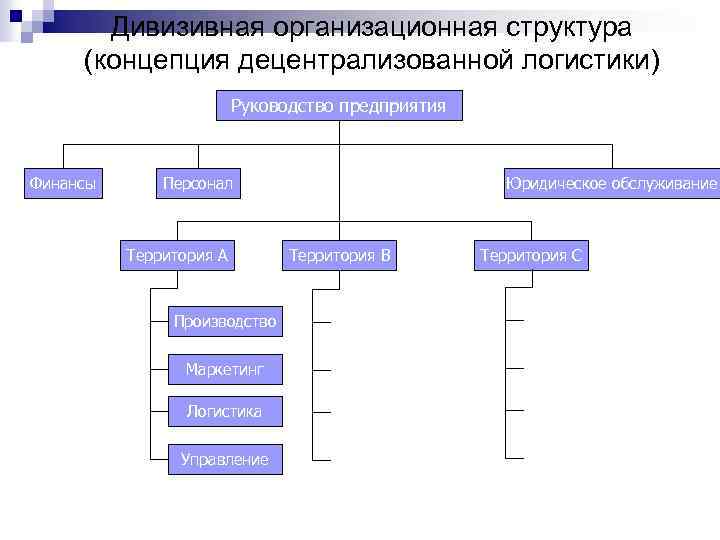 Дивизивная организационная структура (концепция децентрализованной логистики)

Руководство предприятия

Финансы

Персонал

Юридическое обслуживание

Территория А

Территория В

Территория С

Производство

Маркетинг

Логистика

Управление